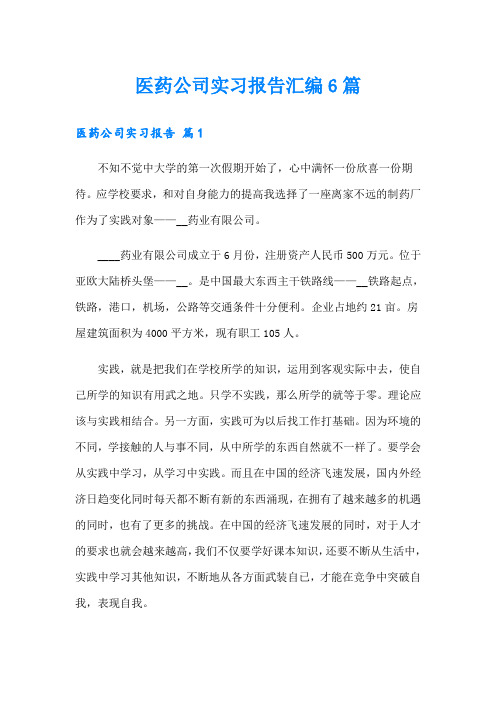 医药公司实习报告汇编6篇

医药公司实习报告 篇1

不知不觉中大学的第一次假期开始了，心中满怀一份欣喜一份期待。应学校要求，和对自身能力的提高我选择了一座离家不远的制药厂作为了实践对象——__药业有限公司。

____药业有限公司成立于6月份，注册资产人民币500万元。位于亚欧大陆桥头堡——__。是中国最大东西主干铁路线——__铁路起点，铁路，港口，机场，公路等交通条件十分便利。企业占地约21亩。房屋建筑面积为4000平方米，现有职工105人。

实践，就是把我们在学校所学的知识，运用到客观实际中去，使自己所学的知识有用武之地。只学不实践，那么所学的就等于零。理论应该与实践相结合。另一方面，实践可为以后找工作打基础。因为环境的不同，学接触的人与事不同，从中所学的东西自然就不一样了。要学会从实践中学习，从学习中实践。而且在中国的经济飞速发展，国内外经济日趋变化同时每天都不断有新的东西涌现，在拥有了越来越多的机遇的同时，也有了更多的挑战。在中国的经济飞速发展的同时，对于人才的要求也就会越来越高，我们不仅要学好课本知识，还要不断从生活中，实践中学习其他知识，不断地从各方面武装自已，才能在竞争中突破自我，表现自我。